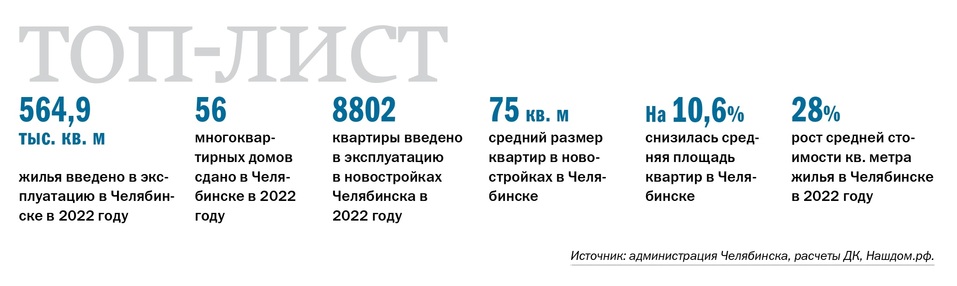 ТОП-ЛИСТ

564,9 тыс. кв. м
жилья введено в эксплуатацию в Челябинске в 2022 году

56
многоквартирных домов сдано в Челябинске в 2022 году

8802
квартиры введено в эксплуатацию в новостройках Челябинска в 2022 году

75 кв. м
средний размер квартир в новостройках в Челябинске

На 10,6%
снизилась средняя площадь квартир в Челябинске

28%
рост средней стоимости кв. метра жилья в Челябинске в 2022 году

Источник: администрация Челябинска, расчеты ДК, Нашдом.рф.